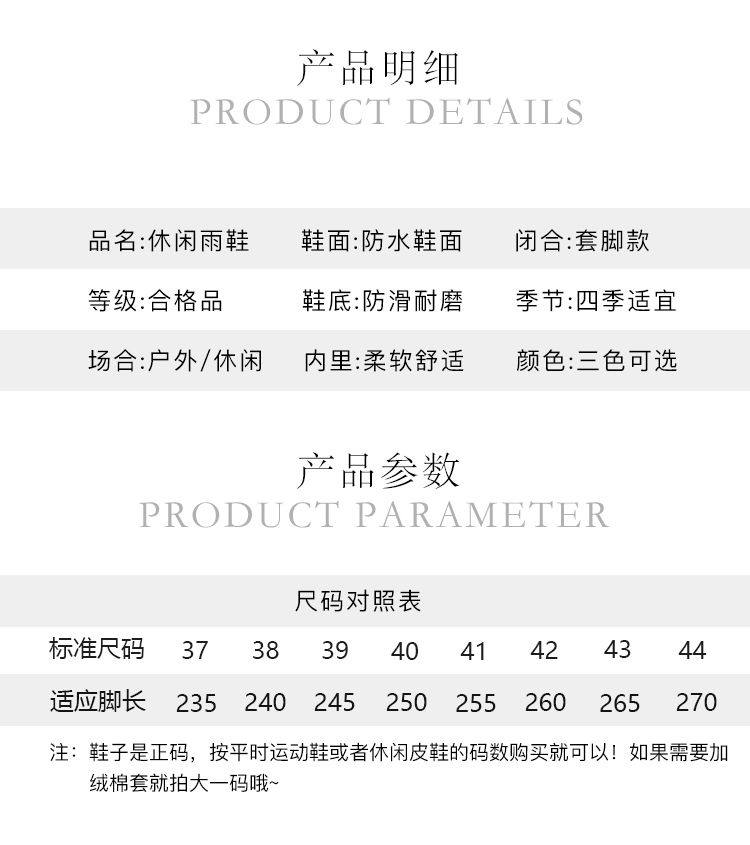 产品明细
PRODUCT DETAILS

品名:休闲雨鞋 鞋面:防水鞋面 闭合:套脚款
等级:合格品 鞋底:防滑耐磨 季节:四季适宜
场合:户外/休闲 内里:柔软舒适 颜色:三色可选

产品参数
PRODUCT PARAMETER

尺码对照表

| 标准尺码 | 37 | 38 | 39 | 40 | 41 | 42 | 43 | 44 |
|---|---|---|---|---|---|---|---|---|
| 适应脚长 | 235 | 240 | 245 | 250 | 255 | 260 | 265 | 270 |

注：鞋子是正码，按平时运动鞋或者休闲皮鞋的码数购买就可以！如果需要加绒棉套就拍大一码哦~